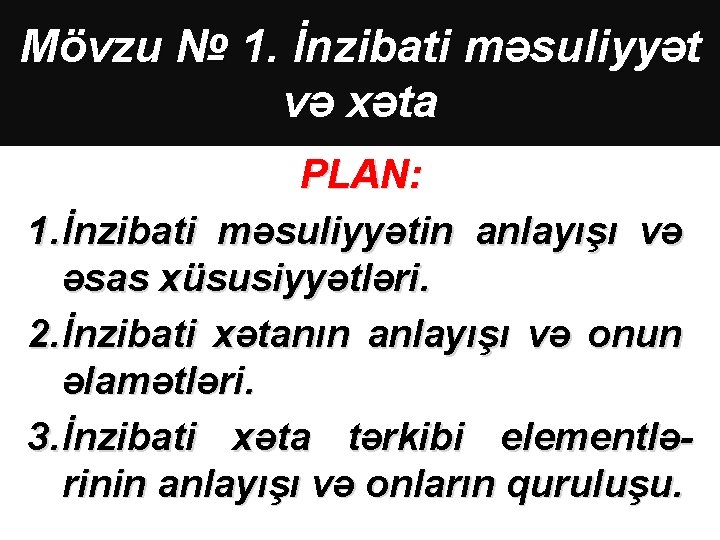 Mövzu № 1. İnzibati məsuliyyət və xəta

PLAN:

1.İnzibati məsuliyyətin anlayışı və əsas xüsusiyyətləri.

2.İnzibati xətanın anlayışı və onun əlamətləri.

3.İnzibati xəta tərkibi elementlərinin anlayışı və onların quruluşu.